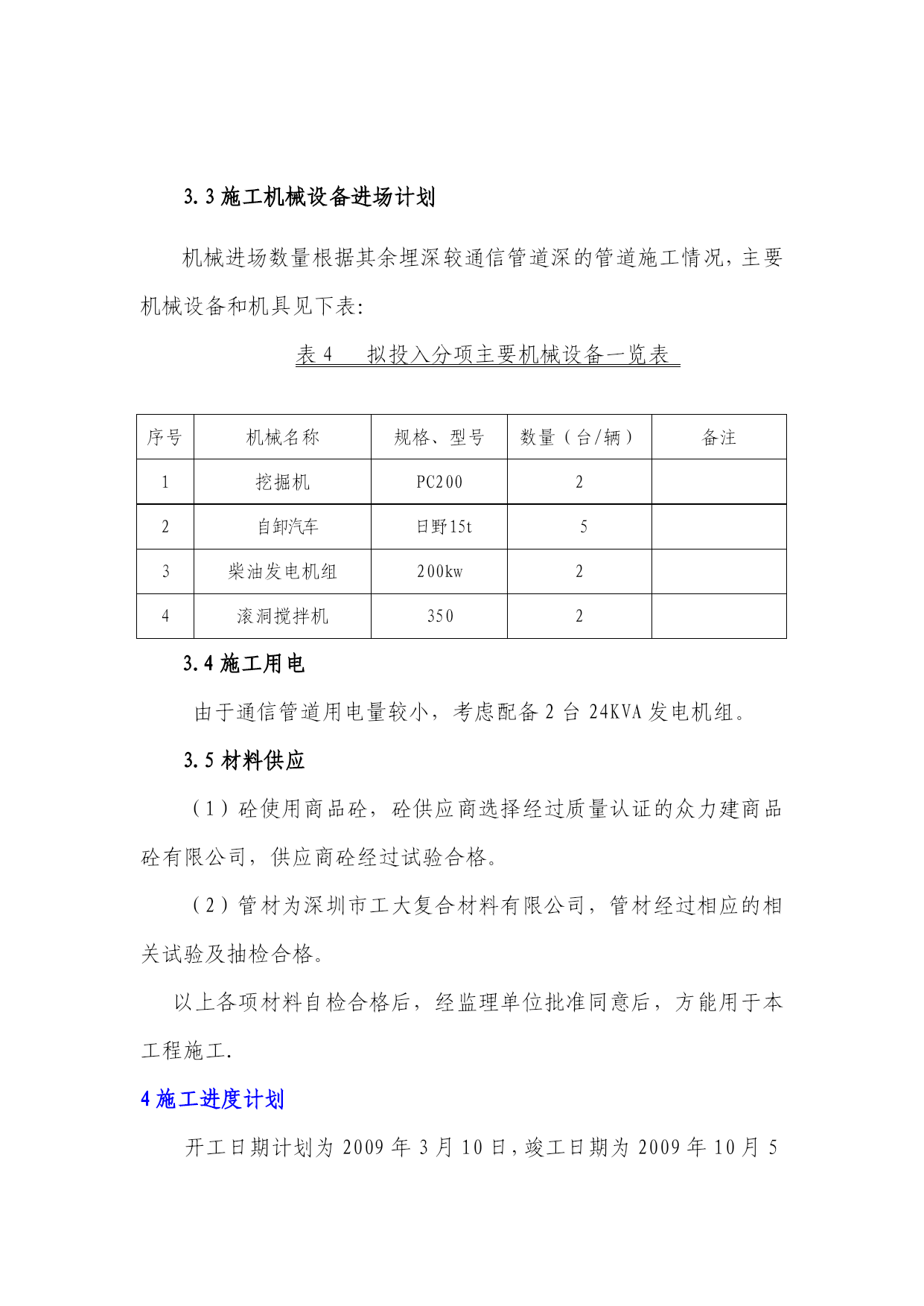 3.3 施工机械设备进场计划

机械进场数量根据其余埋深较通信管道深的管道施工情况，主要机械设备和机具见下表：

表 4　拟投入分项主要机械设备一览表

| 序号 | 机械名称 | 规格、型号 | 数量（台/辆） | 备注 |
|---|---|---|---|---|
| 1 | 挖掘机 | PC200 | 2 | |
| 2 | 自卸汽车 | 日野15t | 5 | |
| 3 | 柴油发电机组 | 200kw | 2 | |
| 4 | 滚洞搅拌机 | 350 | 2 | |

3.4 施工用电

由于通信管道用电量较小，考虑配备 2 台 24KVA 发电机组。

3.5 材料供应

（1）砼使用商品砼，砼供应商选择经过质量认证的众力建商品砼有限公司，供应商砼经过试验合格。

（2）管材为深圳市工大复合材料有限公司，管材经过相应的相关试验及抽检合格。

以上各项材料自检合格后，经监理单位批准同意后，方能用于本工程施工.

4 施工进度计划

开工日期计划为 2009 年 3 月 10 日，竣工日期为 2009 年 10 月 5